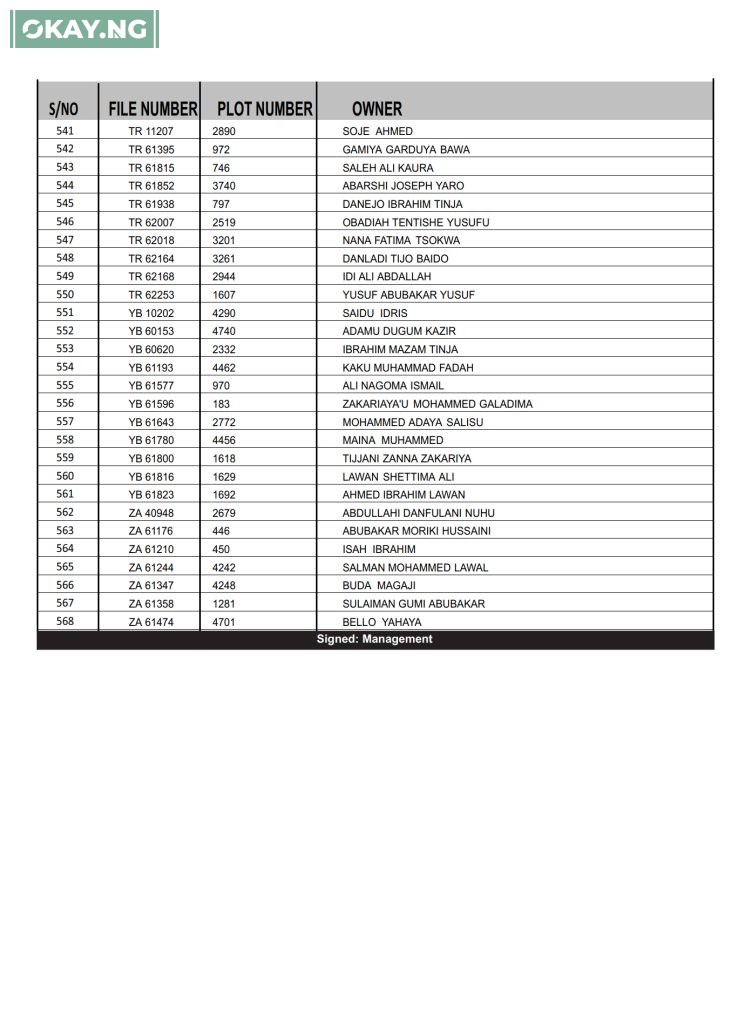 OKAY.NG

| S/NO | FILE NUMBER | PLOT NUMBER | OWNER |
|---|---|---|---|
| 541 | TR 11207 | 2890 | SOJE AHMED |
| 542 | TR 61395 | 972 | GAMIYA GARDUYA BAWA |
| 543 | TR 61815 | 746 | SALEH ALI KAURA |
| 544 | TR 61852 | 3740 | ABARSHI JOSEPH YARO |
| 545 | TR 61938 | 797 | DANEJO IBRAHIM TINJA |
| 546 | TR 62007 | 2519 | OBADIAH TENTISHE YUSUFU |
| 547 | TR 62018 | 3201 | NANA FATIMA TSOKWA |
| 548 | TR 62164 | 3261 | DANLADI TIJO BAIDO |
| 549 | TR 62168 | 2944 | IDI ALI ABDALLAH |
| 550 | TR 62253 | 1607 | YUSUF ABUBAKAR YUSUF |
| 551 | YB 10202 | 4290 | SAIDU IDRIS |
| 552 | YB 60153 | 4740 | ADAMU DUGUM KAZIR |
| 553 | YB 60620 | 2332 | IBRAHIM MAZAM TINJA |
| 554 | YB 61193 | 4462 | KAKU MUHAMMAD FADAH |
| 555 | YB 61577 | 970 | ALI NAGOMA ISMAIL |
| 556 | YB 61596 | 183 | ZAKARIAYA'U MOHAMMED GALADIMA |
| 557 | YB 61643 | 2772 | MOHAMMED ADAYA SALISU |
| 558 | YB 61780 | 4456 | MAINA MUHAMMED |
| 559 | YB 61800 | 1618 | TIJJANI ZANNA ZAKARIYA |
| 560 | YB 61816 | 1629 | LAWAN SHETTIMA ALI |
| 561 | YB 61823 | 1692 | AHMED IBRAHIM LAWAN |
| 562 | ZA 40948 | 2679 | ABDULLAHI DANFULANI NUHU |
| 563 | ZA 61176 | 446 | ABUBAKAR MORIKI HUSSAINI |
| 564 | ZA 61210 | 450 | ISAH IBRAHIM |
| 565 | ZA 61244 | 4242 | SALMAN MOHAMMED LAWAL |
| 566 | ZA 61347 | 4248 | BUDA MAGAJI |
| 567 | ZA 61358 | 1281 | SULAIMAN GUMI ABUBAKAR |
| 568 | ZA 61474 | 4701 | BELLO YAHAYA |

Signed: Management